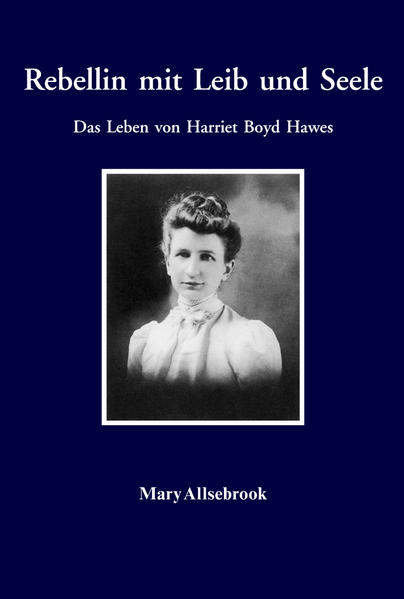 Rebellin mit Leib und Seele

Das Leben von Harriet Boyd Hawes

Mary Allsebrook